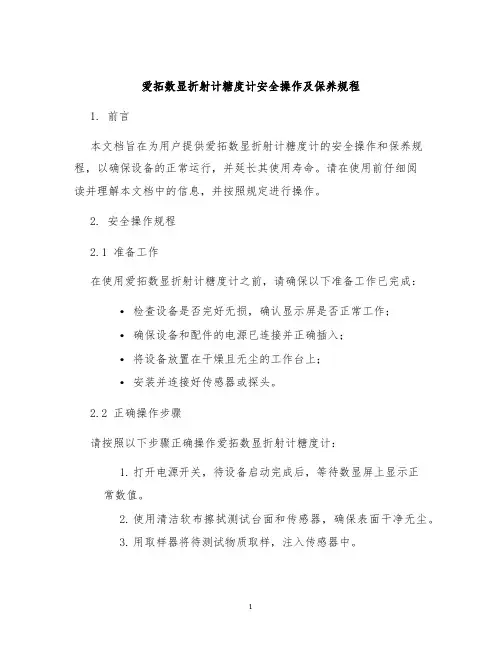 爱拓数显折射计糖度计安全操作及保养规程

1. 前言

本文档旨在为用户提供爱拓数显折射计糖度计的安全操作和保养规程，以确保设备的正常运行，并延长其使用寿命。请在使用前仔细阅读并理解本文档中的信息，并按照规定进行操作。

2. 安全操作规程

2.1 准备工作

在使用爱拓数显折射计糖度计之前，请确保以下准备工作已完成：

• 检查设备是否完好无损，确认显示屏是否正常工作；
• 确保设备和配件的电源已连接并正确插入；
• 将设备放置在干燥且无尘的工作台上；
• 安装并连接好传感器或探头。

2.2 正确操作步骤

请按照以下步骤正确操作爱拓数显折射计糖度计：

1. 打开电源开关，待设备启动完成后，等待数显屏上显示正常数值。
2. 使用清洁软布擦拭测试台面和传感器，确保表面干净无尘。
3. 用取样器将待测试物质取样，注入传感器中。

1